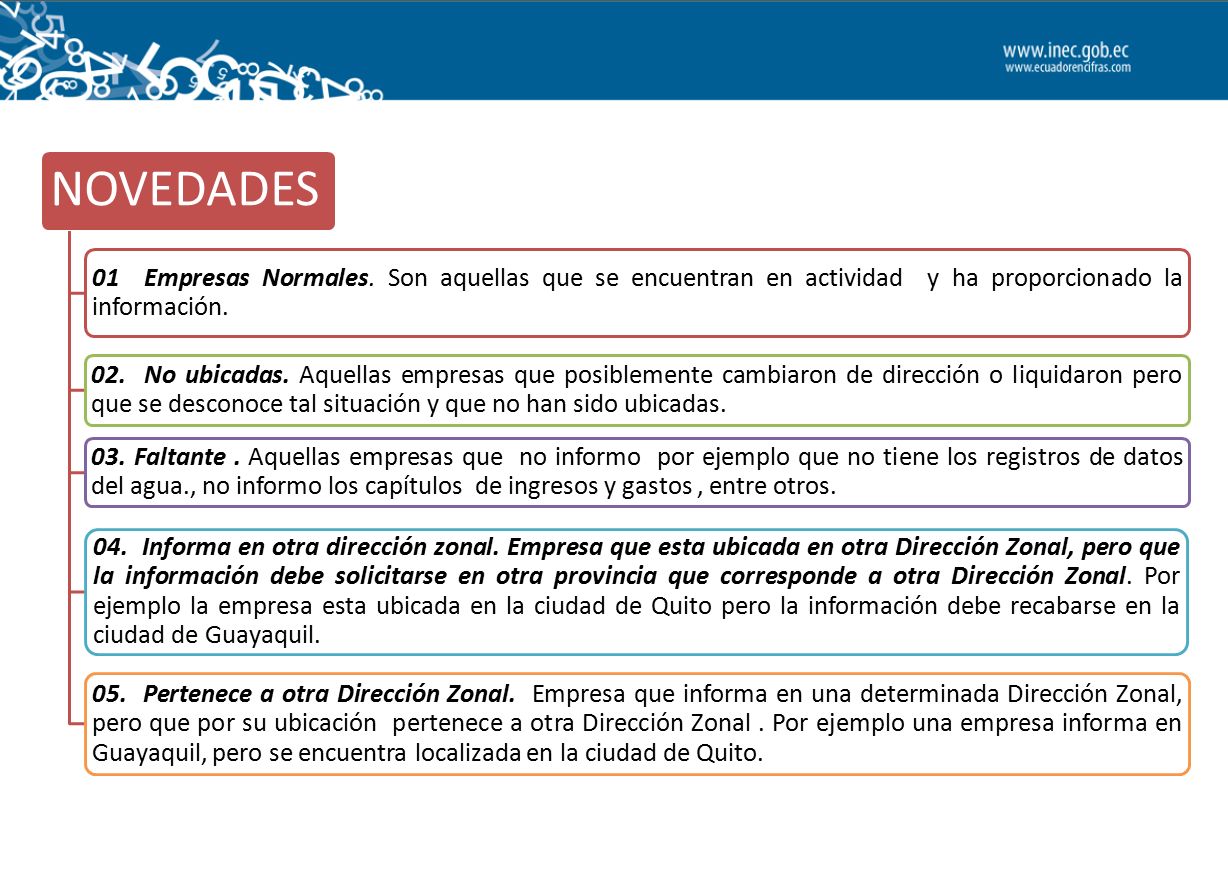 www.inec.gob.ec
www.ecuadorencifras.com

NOVEDADES

01 Empresas Normales. Son aquellas que se encuentran en actividad y ha proporcionado la información.

02. No ubicadas. Aquellas empresas que posiblemente cambiaron de dirección o liquidaron pero que se desconoce tal situación y que no han sido ubicadas.

03. Faltante . Aquellas empresas que no informo por ejemplo que no tiene los registros de datos del agua., no informo los capítulos de ingresos y gastos , entre otros.

04. Informa en otra dirección zonal. Empresa que esta ubicada en otra Dirección Zonal, pero que la información debe solicitarse en otra provincia que corresponde a otra Dirección Zonal. Por ejemplo la empresa esta ubicada en la ciudad de Quito pero la información debe recabarse en la ciudad de Guayaquil.

05. Pertenece a otra Dirección Zonal. Empresa que informa en una determinada Dirección Zonal, pero que por su ubicación pertenece a otra Dirección Zonal . Por ejemplo una empresa informa en Guayaquil, pero se encuentra localizada en la ciudad de Quito.